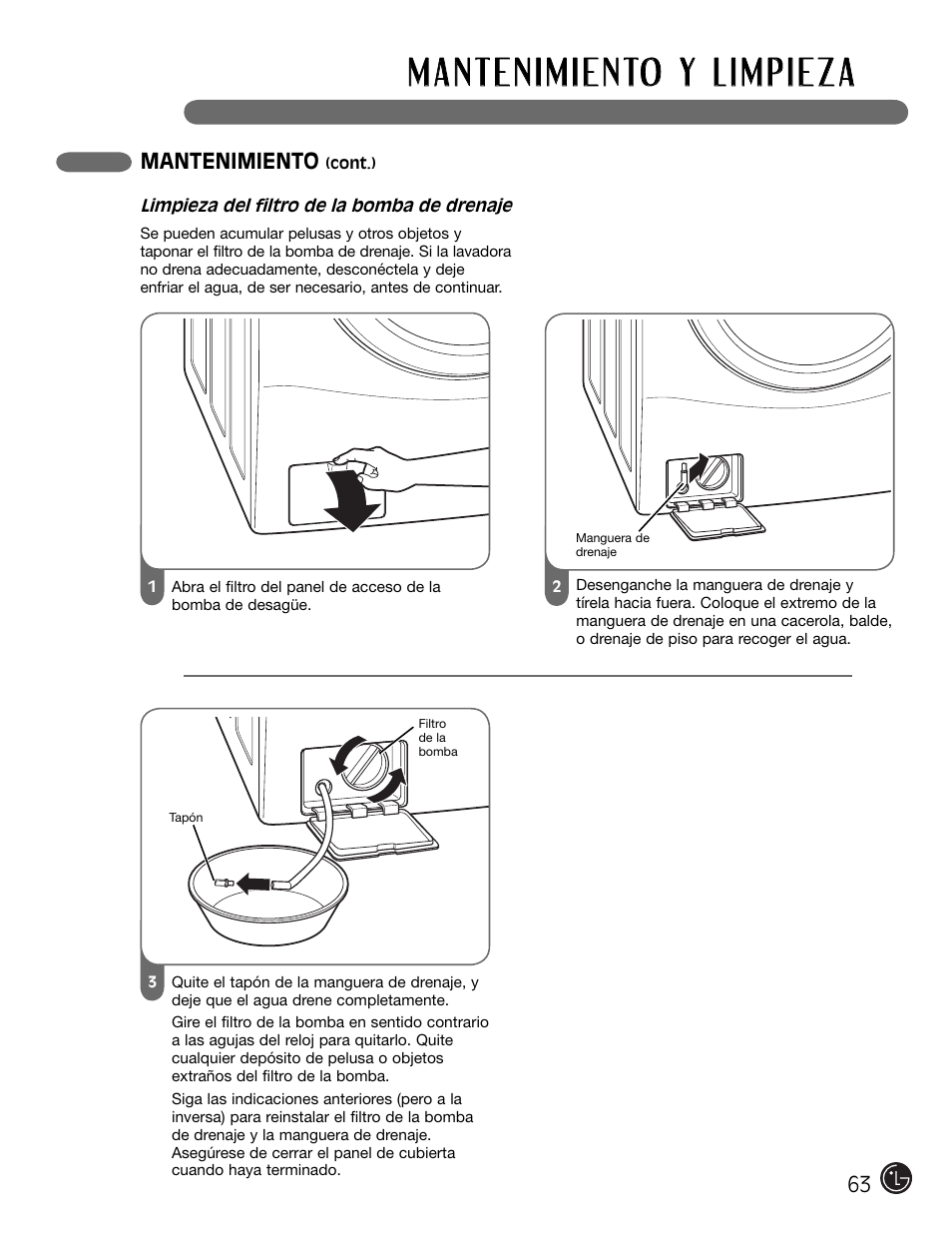 MANTENIMIENTO Y LIMPIEZA

MANTENIMIENTO (cont.)

Limpieza del filtro de la bomba de drenaje

Se pueden acumular pelusas y otros objetos y taponar el filtro de la bomba de drenaje. Si la lavadora no drena adecuadamente, desconéctela y deje enfriar el agua, de ser necesario, antes de continuar.

1 Abra el filtro del panel de acceso de la bomba de desagüe.

Manguera de drenaje

2 Desenganche la manguera de drenaje y tírela hacia fuera. Coloque el extremo de la manguera de drenaje en una cacerola, balde, o drenaje de piso para recoger el agua.

Filtro de la bomba

Tapón

3 Quite el tapón de la manguera de drenaje, y deje que el agua drene completamente.

Gire el filtro de la bomba en sentido contrario a las agujas del reloj para quitarlo. Quite cualquier depósito de pelusa o objetos extraños del filtro de la bomba.

Siga las indicaciones anteriores (pero a la inversa) para reinstalar el filtro de la bomba de drenaje y la manguera de drenaje. Asegúrese de cerrar el panel de cubierta cuando haya terminado.

63 LG